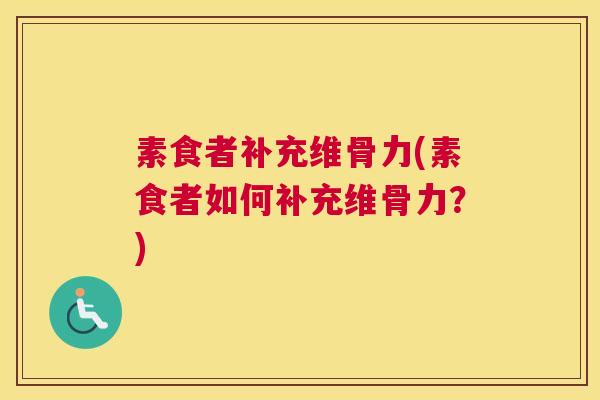 素食者补充维骨力(素食者如何补充维骨力?)